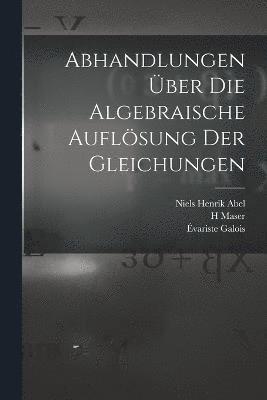 Abhandlungen Über Die Algebraische Auflösung Der Gleichungen

Niels Henrik Abel
H Maser
Évariste Galois